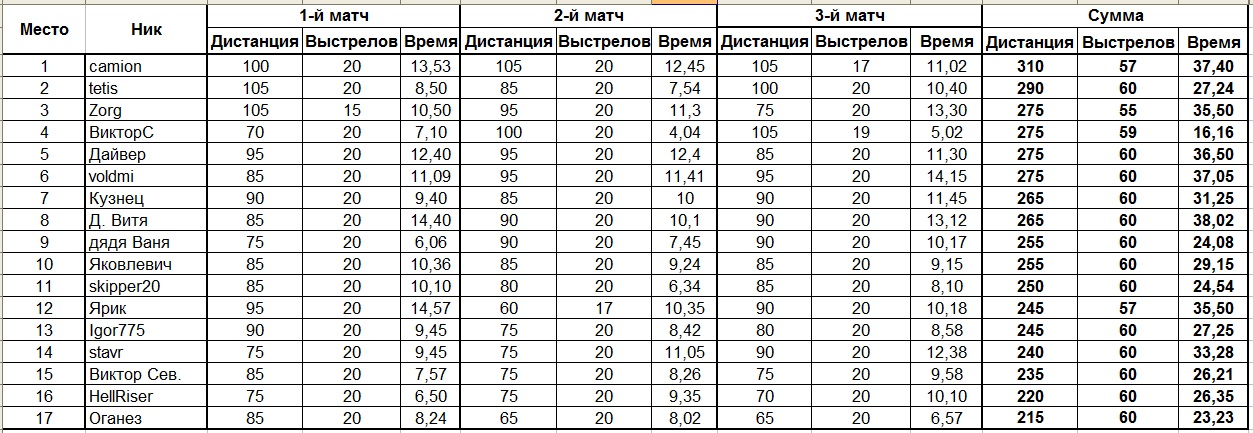 | Место | Ник | 1-й матч Дистанция | 1-й матч Выстрелов | 1-й матч Время | 2-й матч Дистанция | 2-й матч Выстрелов | 2-й матч Время | 3-й матч Дистанция | 3-й матч Выстрелов | 3-й матч Время | Сумма Дистанция | Сумма Выстрелов | Сумма Время |
|---|---|---|---|---|---|---|---|---|---|---|---|---|---|
| 1 | camion | 100 | 20 | 13,53 | 105 | 20 | 12,45 | 105 | 17 | 11,02 | 310 | 57 | 37,40 |
| 2 | tetis | 105 | 20 | 8,50 | 85 | 20 | 7,54 | 100 | 20 | 10,40 | 290 | 60 | 27,24 |
| 3 | Zorg | 105 | 15 | 10,50 | 95 | 20 | 11,3 | 75 | 20 | 13,30 | 275 | 55 | 35,50 |
| 4 | ВикторС | 70 | 20 | 7,10 | 100 | 20 | 4,04 | 105 | 19 | 5,02 | 275 | 59 | 16,16 |
| 5 | Дайвер | 95 | 20 | 12,40 | 95 | 20 | 12,4 | 85 | 20 | 11,30 | 275 | 60 | 36,50 |
| 6 | voldmi | 85 | 20 | 11,09 | 95 | 20 | 11,41 | 95 | 20 | 14,15 | 275 | 60 | 37,05 |
| 7 | Кузнец | 90 | 20 | 9,40 | 85 | 20 | 10 | 90 | 20 | 11,45 | 265 | 60 | 31,25 |
| 8 | Д. Витя | 85 | 20 | 14,40 | 90 | 20 | 10,1 | 90 | 20 | 13,12 | 265 | 60 | 38,02 |
| 9 | дядя Ваня | 75 | 20 | 6,06 | 90 | 20 | 7,45 | 90 | 20 | 10,17 | 255 | 60 | 24,08 |
| 10 | Яковлевич | 85 | 20 | 10,36 | 85 | 20 | 9,24 | 85 | 20 | 9,15 | 255 | 60 | 29,15 |
| 11 | skipper20 | 85 | 20 | 10,10 | 80 | 20 | 6,34 | 85 | 20 | 8,10 | 250 | 60 | 24,54 |
| 12 | Ярик | 95 | 20 | 14,57 | 60 | 17 | 10,35 | 90 | 20 | 10,18 | 245 | 57 | 35,50 |
| 13 | Igor775 | 90 | 20 | 9,45 | 75 | 20 | 8,42 | 80 | 20 | 8,58 | 245 | 60 | 27,25 |
| 14 | stavr | 75 | 20 | 9,45 | 75 | 20 | 11,05 | 90 | 20 | 12,38 | 240 | 60 | 33,28 |
| 15 | Виктор Сев. | 85 | 20 | 7,57 | 75 | 20 | 8,26 | 75 | 20 | 9,58 | 235 | 60 | 26,21 |
| 16 | HellRiser | 75 | 20 | 6,50 | 75 | 20 | 9,35 | 70 | 20 | 10,10 | 220 | 60 | 26,35 |
| 17 | Оганез | 85 | 20 | 8,24 | 65 | 20 | 8,02 | 65 | 20 | 6,57 | 215 | 60 | 23,23 |